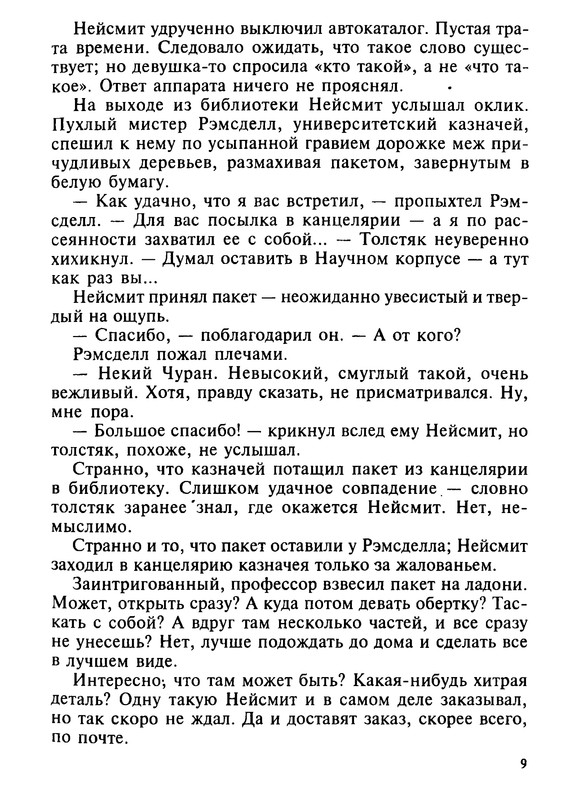 Нейсмит удрученно выключил автокаталог. Пустая трата времени. Следовало ожидать, что такое слово существует; но девушка-то спросила «кто такой», а не «что такое». Ответ аппарата ничего не прояснял.

На выходе из библиотеки Нейсмит услышал оклик. Пухлый мистер Рэмсделл, университетский казначей, спешил к нему по усыпанной гравием дорожке меж причудливых деревьев, размахивая пакетом, завернутым в белую бумагу.

— Как удачно, что я вас встретил, — пропыхтел Рэмсделл. — Для вас посылка в канцелярии — а я по рассеянности захватил ее с собой... — Толстяк неуверенно хихикнул. — Думал оставить в Научном корпусе — а тут как раз вы...

Нейсмит принял пакет — неожиданно увесистый и твердый на ощупь.

— Спасибо, — поблагодарил он. — А от кого?

Рэмсделл пожал плечами.

— Некий Чуран. Невысокий, смуглый такой, очень вежливый. Хотя, правду сказать, не присматривался. Ну, мне пора.

— Большое спасибо! — крикнул вслед ему Нейсмит, но толстяк, похоже, не услышал.

Странно, что казначей потащил пакет из канцелярии в библиотеку. Слишком удачное совпадение — словно толстяк заранее знал, где окажется Нейсмит. Нет, немыслимо.

Странно и то, что пакет оставили у Рэмсделла; Нейсмит заходил в канцелярию казначея только за жалованьем.

Заинтригованный, профессор взвесил пакет на ладони. Может, открыть сразу? А куда потом девать обертку? Таскать с собой? А вдруг там несколько частей, и все сразу не унесешь? Нет, лучше подождать до дома и сделать все в лучшем виде.

Интересно, что там может быть? Какая-нибудь хитрая деталь? Одну такую Нейсмит и в самом деле заказывал, но так скоро не ждал. Да и доставят заказ, скорее всего, по почте.

9